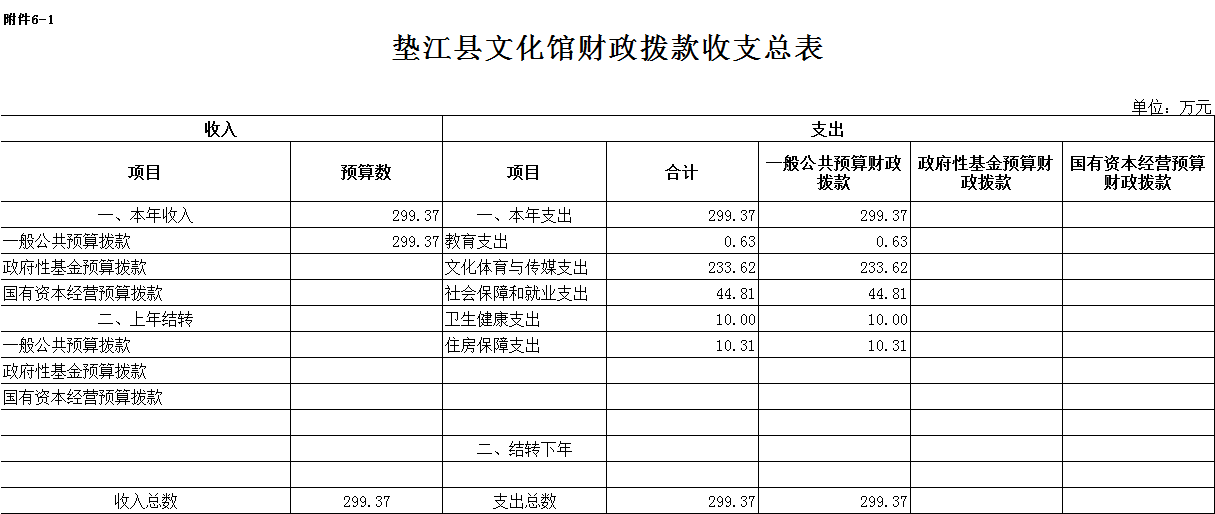 附件6-1

垫江县文化馆财政拨款收支总表

单位：万元

| 收入 | | 支出 | | | | |
|---|---|---|---|---|---|---|
| 项目 | 预算数 | 项目 | 合计 | 一般公共预算财政拨款 | 政府性基金预算财政拨款 | 国有资本经营预算财政拨款 |
| 一、本年收入 | 299.37 | 一、本年支出 | 299.37 | 299.37 | | |
| 一般公共预算拨款 | 299.37 | 教育支出 | 0.63 | 0.63 | | |
| 政府性基金预算拨款 | | 文化体育与传媒支出 | 233.62 | 233.62 | | |
| 国有资本经营预算拨款 | | 社会保障和就业支出 | 44.81 | 44.81 | | |
| 二、上年结转 | | 卫生健康支出 | 10.00 | 10.00 | | |
| 一般公共预算拨款 | | 住房保障支出 | 10.31 | 10.31 | | |
| 政府性基金预算拨款 | | | | | | |
| 国有资本经营预算拨款 | | | | | | |
| | | | | | | |
| | | 二、结转下年 | | | | |
| | | | | | | |
| 收入总数 | 299.37 | 支出总数 | 299.37 | 299.37 | | |